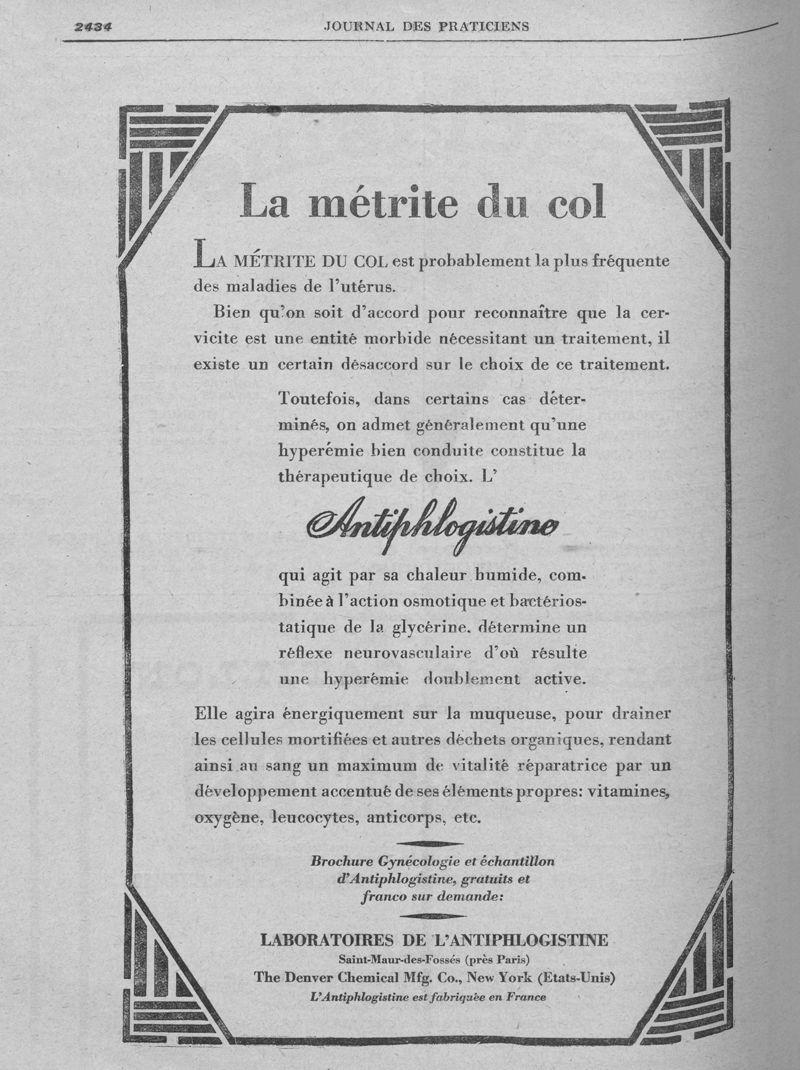 2434 JOURNAL DES PRATICIENS

La métrite du col

LA MÉTRITE DU COL est probablement la plus fréquente des maladies de l'utérus.

Bien qu'on soit d'accord pour reconnaître que la cervicite est une entité morbide nécessitant un traitement, il existe un certain désaccord sur le choix de ce traitement.

Toutefois, dans certains cas déterminés, on admet généralement qu'une hyperémie bien conduite constitue la thérapeutique de choix. L'

Antiphlogistine

qui agit par sa chaleur humide, combinée à l'action osmotique et bactériostatique de la glycérine, détermine un réflexe neurovasculaire d'où résulte une hyperémie doublement active.

Elle agira énergiquement sur la muqueuse, pour drainer les cellules mortifiées et autres déchets organiques, rendant ainsi au sang un maximum de vitalité réparatrice par un développement accentué de ses éléments propres: vitamines, oxygène, leucocytes, anticorps, etc.

Brochure Gynécologie et échantillon d'Antiphlogistine, gratuits et franco sur demande:

LABORATOIRES DE L'ANTIPHLOGISTINE
Saint-Maur-des-Fossés (près Paris)
The Denver Chemical Mfg. Co., New York (Etats-Unis)
L'Antiphlogistine est fabriquée en France